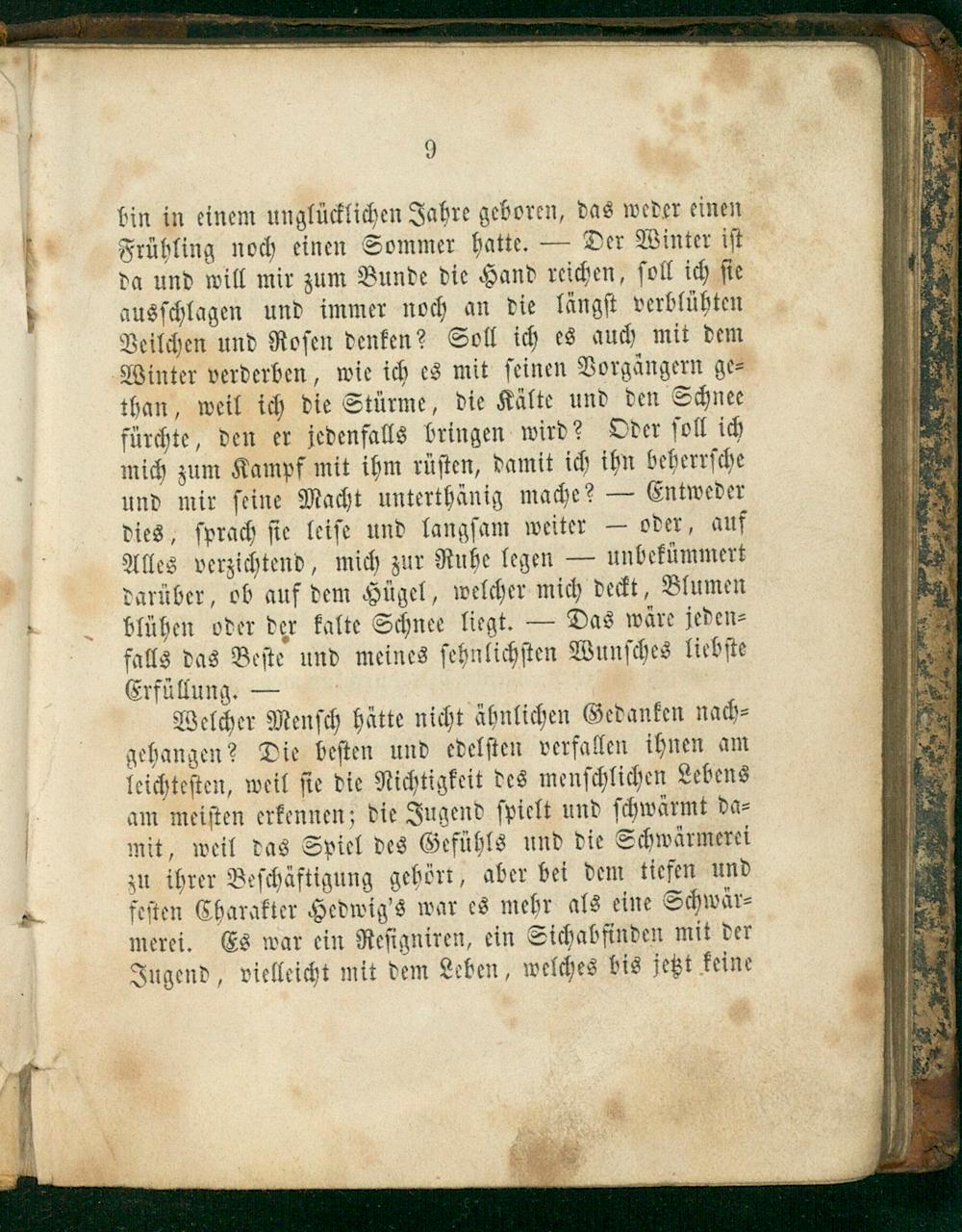 9

bin in einem unglücklichen Jahre geboren, das weder einen Frühling noch einen Sommer hatte. — Der Winter ist da und will mir zum Bunde die Hand reichen, soll ich sie ausschlagen und immer noch an die längst verblühten Veilchen und Rosen denken? Soll ich es auch mit dem Winter verderben, wie ich es mit seinen Vorgängern gethan, weil ich die Stürme, die Kälte und den Schnee fürchte, den er jedenfalls bringen wird? Oder soll ich mich zum Kampf mit ihm rüsten, damit ich ihn beherrsche und mir seine Macht unterthänig mache? — Entweder dies, sprach sie leise und langsam weiter — oder, auf Alles verzichtend, mich zur Ruhe legen — unbekümmert darüber, ob auf dem Hügel, welcher mich deckt, Blumen blühen oder der kalte Schnee liegt. — Das wäre jedenfalls das Beste und meines sehnlichsten Wunsches liebste Erfüllung. —

Welcher Mensch hätte nicht ähnlichen Gedanken nachgehangen? Die besten und edelsten verfallen ihnen am leichtesten, weil sie die Nichtigkeit des menschlichen Lebens am meisten erkennen; die Jugend spielt und schwärmt damit, weil das Spiel des Gefühls und die Schwärmerei zu ihrer Beschäftigung gehört, aber bei dem tiefen und festen Charakter Hedwig's war es mehr als eine Schwärmerei. Es war ein Resigniren, ein Sichabfinden mit der Jugend, vielleicht mit dem Leben, welches bis jetzt keine